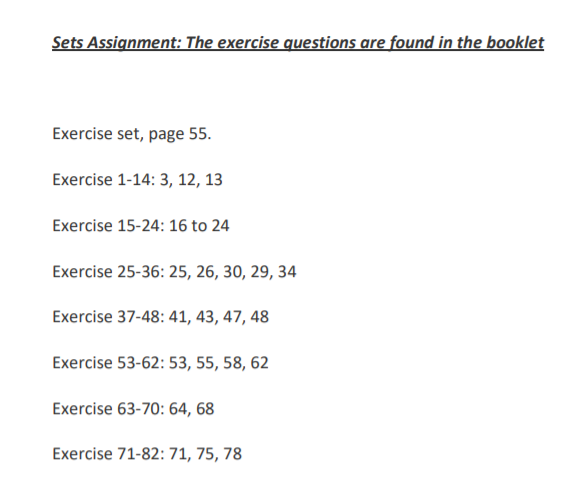 Sets Assignment: The exercise questions are found in the booklet

Exercise set, page 55.

Exercise 1-14: 3, 12, 13

Exercise 15-24: 16 to 24

Exercise 25-36: 25, 26, 30, 29, 34

Exercise 37-48: 41, 43, 47, 48

Exercise 53-62: 53, 55, 58, 62

Exercise 63-70: 64, 68

Exercise 71-82: 71, 75, 78